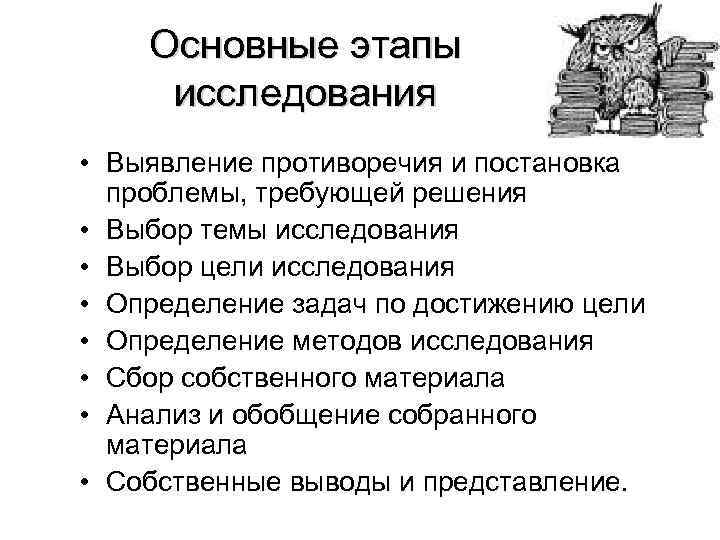 Основные этапы исследования

• Выявление противоречия и постановка проблемы, требующей решения
• Выбор темы исследования
• Выбор цели исследования
• Определение задач по достижению цели
• Определение методов исследования
• Сбор собственного материала
• Анализ и обобщение собранного материала
• Собственные выводы и представление.